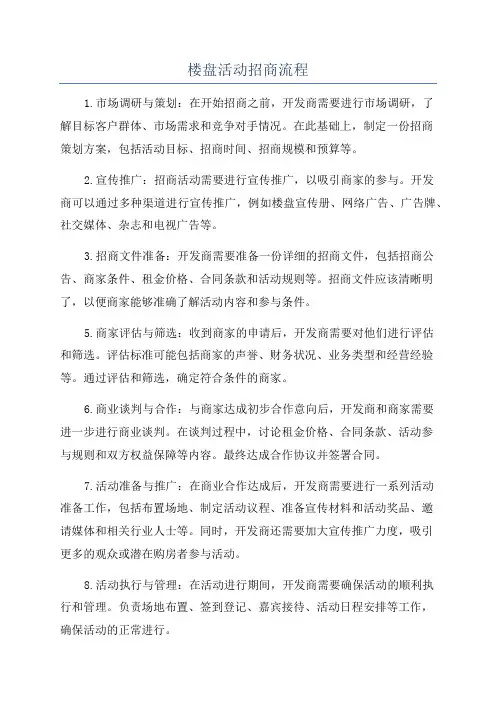 楼盘活动招商流程

1.市场调研与策划：在开始招商之前，开发商需要进行市场调研，了解目标客户群体、市场需求和竞争对手情况。在此基础上，制定一份招商策划方案，包括活动目标、招商时间、招商规模和预算等。

2.宣传推广：招商活动需要进行宣传推广，以吸引商家的参与。开发商可以通过多种渠道进行宣传推广，例如楼盘宣传册、网络广告、广告牌、社交媒体、杂志和电视广告等。

3.招商文件准备：开发商需要准备一份详细的招商文件，包括招商公告、商家条件、租金价格、合同条款和活动规则等。招商文件应该清晰明了，以便商家能够准确了解活动内容和参与条件。

5.商家评估与筛选：收到商家的申请后，开发商需要对他们进行评估和筛选。评估标准可能包括商家的声誉、财务状况、业务类型和经营经验等。通过评估和筛选，确定符合条件的商家。

6.商业谈判与合作：与商家达成初步合作意向后，开发商和商家需要进一步进行商业谈判。在谈判过程中，讨论租金价格、合同条款、活动参与规则和双方权益保障等内容。最终达成合作协议并签署合同。

7.活动准备与推广：在商业合作达成后，开发商需要进行一系列活动准备工作，包括布置场地、制定活动议程、准备宣传材料和活动奖品、邀请媒体和相关行业人士等。同时，开发商还需要加大宣传推广力度，吸引更多的观众或潜在购房者参与活动。

8.活动执行与管理：在活动进行期间，开发商需要确保活动的顺利执行和管理。负责场地布置、签到登记、嘉宾接待、活动日程安排等工作，确保活动的正常进行。